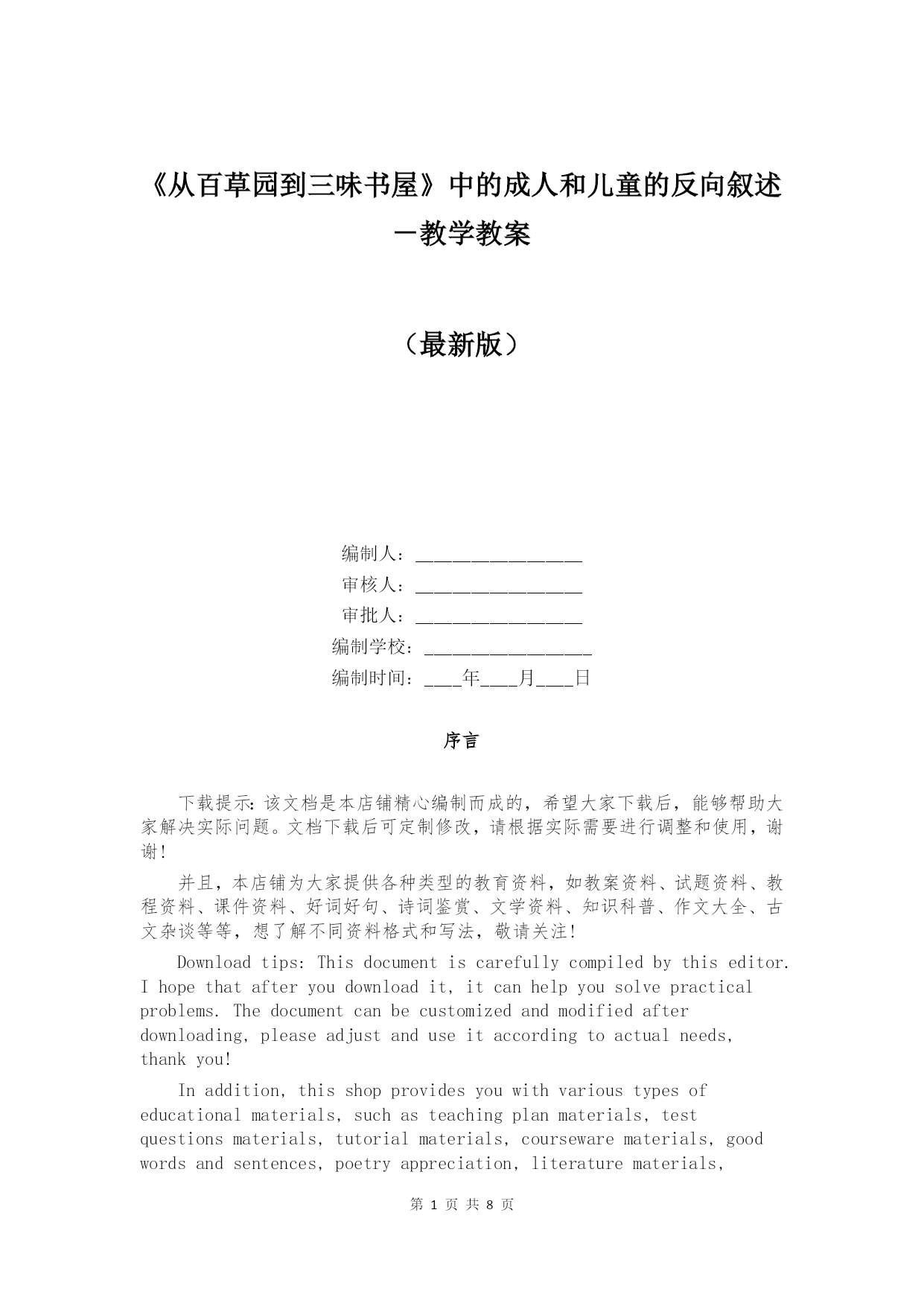 《从百草园到三味书屋》中的成人和儿童的反向叙述一教学教案

（最新版）

编制人：________________

审核人：________________

审批人：________________

编制学校：________________

编制时间：____年____月____日

序言

下载提示：该文档是本店铺精心编制而成的，希望大家下载后，能够帮助大家解决实际问题。文档下载后可定制修改，请根据实际需要进行调整和使用，谢谢！

并且，本店铺为大家提供各种类型的教育资料，如教案资料、试题资料、教程资料、课件资料、好词好句、诗词鉴赏、文学资料、知识科普、作文大全、古文杂谈等等，想了解不同资料格式和写法，敬请关注！

Download tips: This document is carefully compiled by this editor. I hope that after you download it, it can help you solve practical problems. The document can be customized and modified after downloading, please adjust and use it according to actual needs, thank you!

In addition, this shop provides you with various types of educational materials, such as teaching plan materials, test questions materials, tutorial materials, courseware materials, good words and sentences, poetry appreciation, literature materials,

第 1 页 共 8 页